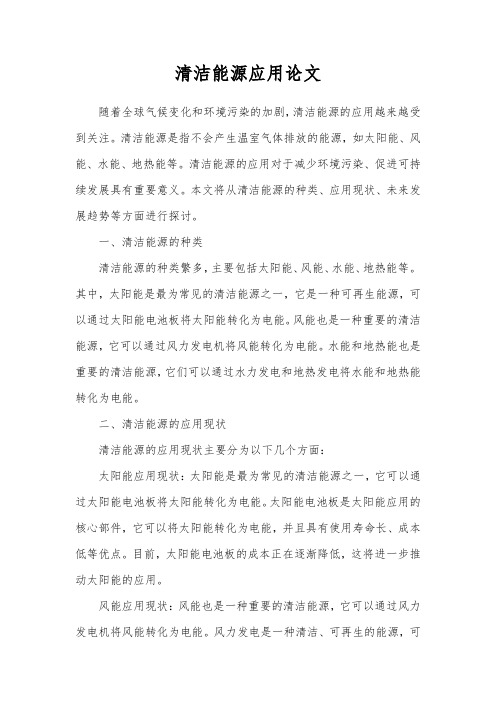 清洁能源应用论文

随着全球气候变化和环境污染的加剧,清洁能源的应用越来越受到关注。清洁能源是指不会产生温室气体排放的能源,如太阳能、风能、水能、地热能等。清洁能源的应用对于减少环境污染、促进可持续发展具有重要意义。本文将从清洁能源的种类、应用现状、未来发展趋势等方面进行探讨。

一、清洁能源的种类

清洁能源的种类繁多,主要包括太阳能、风能、水能、地热能等。其中,太阳能是最为常见的清洁能源之一,它是一种可再生能源,可以通过太阳能电池板将太阳能转化为电能。风能也是一种重要的清洁能源,它可以通过风力发电机将风能转化为电能。水能和地热能也是重要的清洁能源,它们可以通过水力发电和地热发电将水能和地热能转化为电能。

二、清洁能源的应用现状

清洁能源的应用现状主要分为以下几个方面:

太阳能应用现状:太阳能是最为常见的清洁能源之一,它可以通过太阳能电池板将太阳能转化为电能。太阳能电池板是太阳能应用的核心部件,它可以将太阳能转化为电能,并且具有使用寿命长、成本低等优点。目前,太阳能电池板的成本正在逐渐降低,这将进一步推动太阳能的应用。

风能应用现状:风能也是一种重要的清洁能源,它可以通过风力发电机将风能转化为电能。风力发电是一种清洁、可再生的能源,可